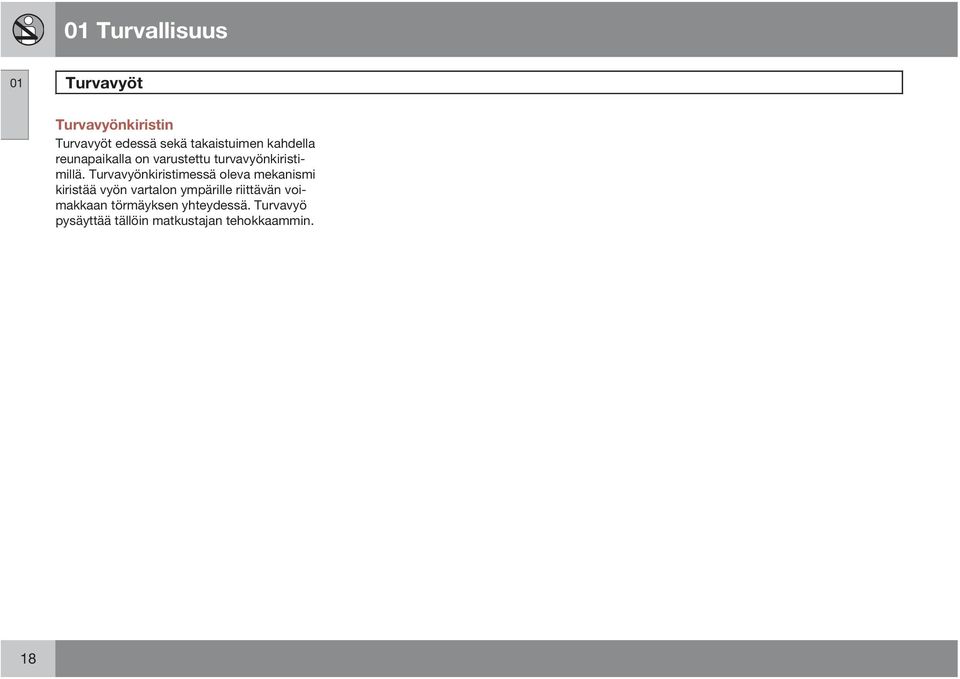 01 Turvallisuus

01

Turvavyöt

Turvavyönkiristin

Turvavyöt edessä sekä takaistuimen kahdella reunapaikalla on varustettu turvavyönkiristimillä. Turvavyönkiristimessä oleva mekanismi kiristää vyön vartalon ympärille riittävän voimakkaan törmäyksen yhteydessä. Turvavyö pysäyttää tällöin matkustajan tehokkaammin.

18